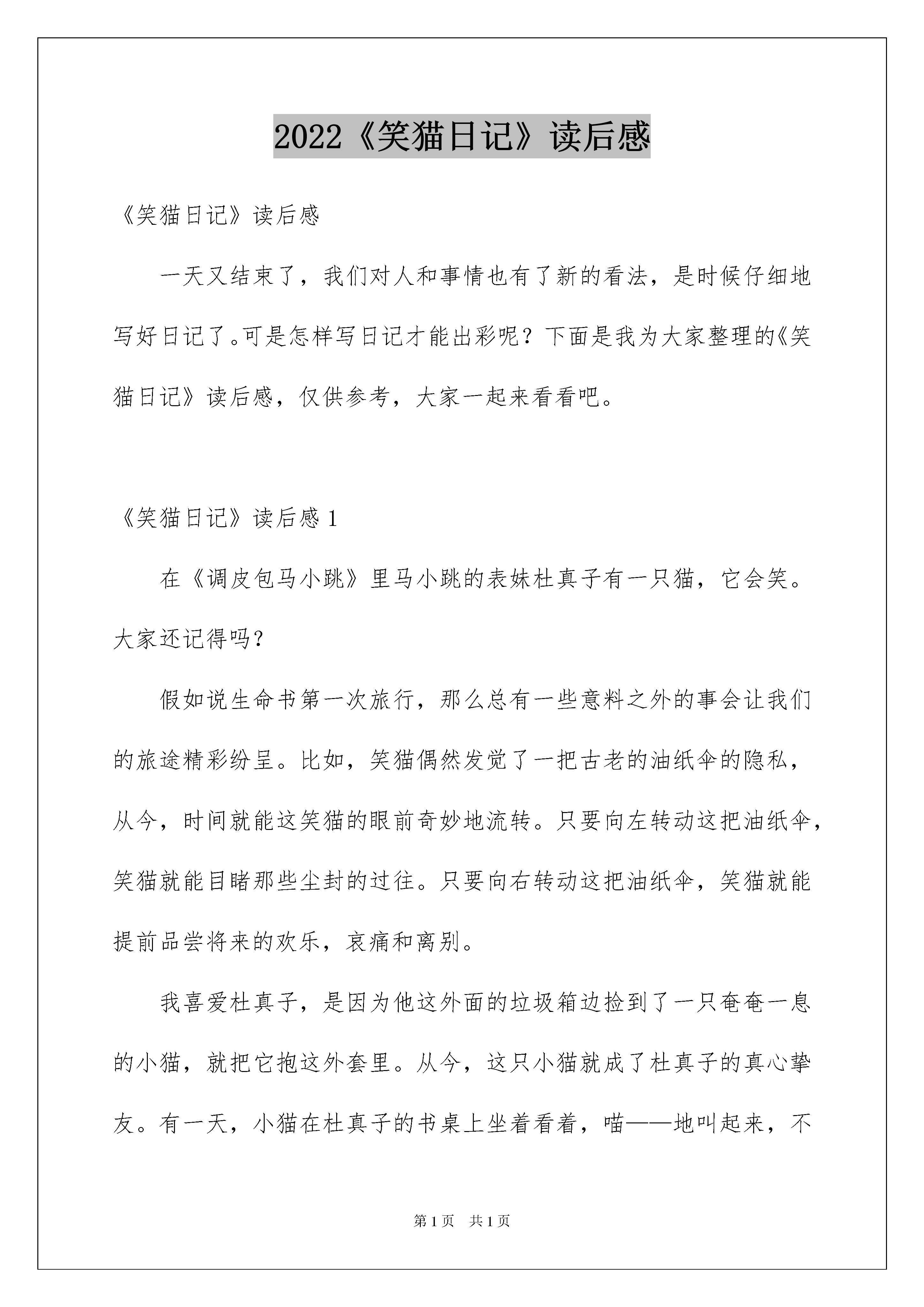 2022《笑猫日记》读后感

《笑猫日记》读后感

一天又结束了，我们对人和事情也有了新的看法，是时候仔细地写好日记了。可是怎样写日记才能出彩呢？下面是我为大家整理的《笑猫日记》读后感，仅供参考，大家一起来看看吧。

《笑猫日记》读后感 1

在《调皮包马小跳》里马小跳的表妹杜真子有一只猫，它会笑。大家还记得吗?

假如说生命书第一次旅行，那么总有一些意料之外的事会让我们的旅途精彩纷呈。比如，笑猫偶然发觉了一把古老的油纸伞的隐私，从今，时间就能这笑猫的眼前奇妙地流转。只要向左转动这把油纸伞，笑猫就能目睹那些尘封的过往。只要向右转动这把油纸伞，笑猫就能提前品尝将来的欢乐，哀痛和离别。

我喜爱杜真子，是因为他这外面的垃圾箱边捡到了一只奄奄一息的小猫，就把它抱这外套里。从今，这只小猫就成了杜真子的真心挚友。有一天，小猫在杜真子的书桌上坐着看着，喵——地叫起来，不

第 1 页　共 1 页